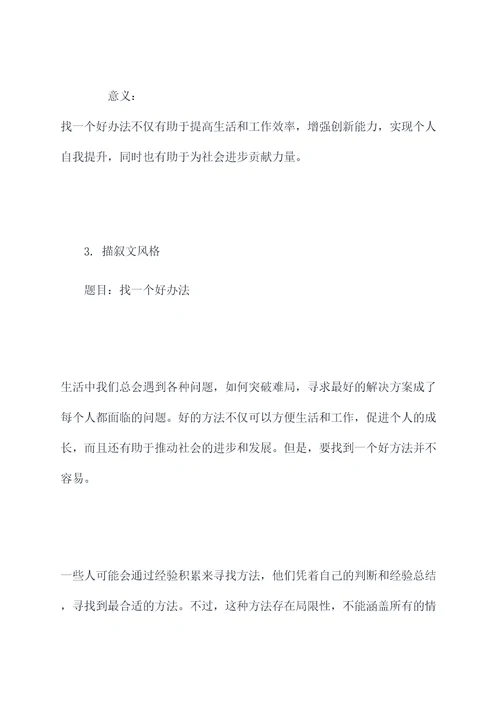 意义：

找一个好办法不仅有助于提高生活和工作效率，增强创新能力，实现个人自我提升，同时也有助于为社会进步贡献力量。

3. 描叙文风格

题目：找一个好办法

生活中我们总会遇到各种问题，如何突破难局，寻求最好的解决方案成了每个人都面临的问题。好的方法不仅可以方便生活和工作，促进个人的成长，而且还有助于推动社会的进步和发展。但是，要找到一个好方法并不容易。

一些人可能会通过经验积累来寻找方法，他们凭着自己的判断和经验总结，寻找到最合适的方法。不过，这种方法存在局限性，不能涵盖所有的情